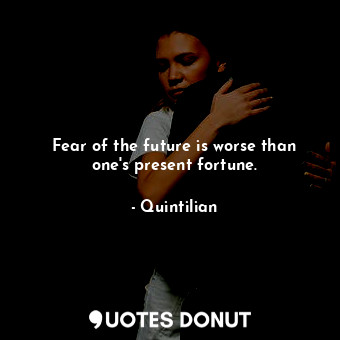 Fear of the future is worse than one's present fortune.

- Quintilian

QUOTES DONUT